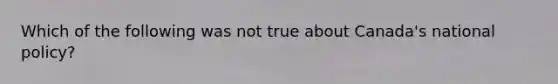 Which of the following was not true about Canada's national policy?